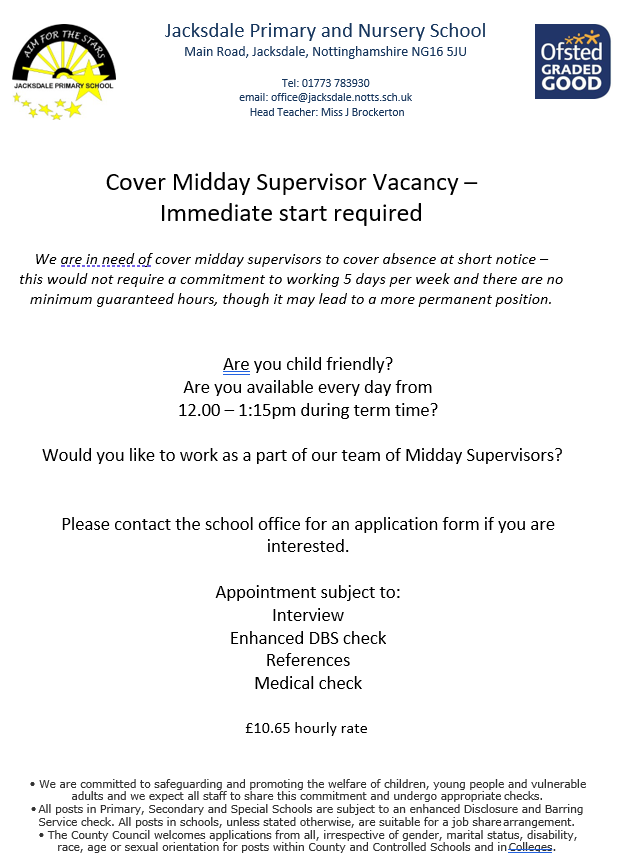 AIM FOR THE STARS
JACKSDALE PRIMARY SCHOOL

Jacksdale Primary and Nursery School
Main Road, Jacksdale, Nottinghamshire NG16 5JU

Tel: 01773 783930
email: office@jacksdale.notts.sch.uk
Head Teacher: Miss J Brockerton

Ofsted GRADED GOOD

Cover Midday Supervisor Vacancy – Immediate start required

We are in need of cover midday supervisors to cover absence at short notice – this would not require a commitment to working 5 days per week and there are no minimum guaranteed hours, though it may lead to a more permanent position.

Are you child friendly?
Are you available every day from
12.00 – 1:15pm during term time?

Would you like to work as a part of our team of Midday Supervisors?

Please contact the school office for an application form if you are interested.

Appointment subject to:
Interview
Enhanced DBS check
References
Medical check

£10.65 hourly rate

• We are committed to safeguarding and promoting the welfare of children, young people and vulnerable adults and we expect all staff to share this commitment and undergo appropriate checks.
• All posts in Primary, Secondary and Special Schools are subject to an enhanced Disclosure and Barring Service check. All posts in schools, unless stated otherwise, are suitable for a job share arrangement.
• The County Council welcomes applications from all, irrespective of gender, marital status, disability, race, age or sexual orientation for posts within County and Controlled Schools and in Colleges.